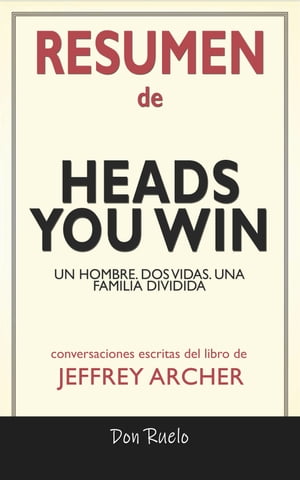 RESUMEN

de

HEADS YOU WIN

UN HOMBRE. DOS VIDAS. UNA FAMILIA DIVIDIDA

conversaciones escritas del libro de

JEFFREY ARCHER

Don Ruelo